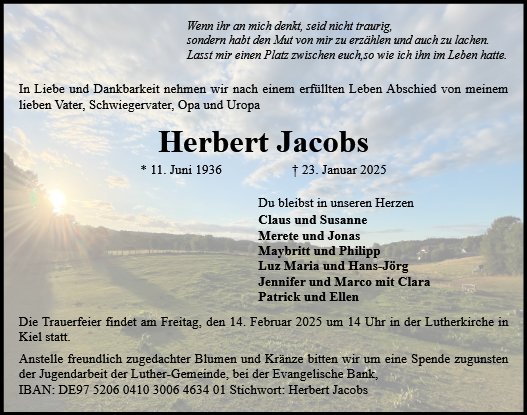 Wenn ihr an mich denkt, seid nicht traurig,
sondern habt den Mut von mir zu erzählen und auch zu lachen.
Lasst mir einen Platz zwischen euch,so wie ich ihn im Leben hatte.

In Liebe und Dankbarkeit nehmen wir nach einem erfüllten Leben Abschied von meinem lieben Vater, Schwiegervater, Opa und Uropa

Herbert Jacobs

* 11. Juni 1936 † 23. Januar 2025

Du bleibst in unseren Herzen
Claus und Susanne
Merete und Jonas
Maybritt und Philipp
Luz Maria und Hans-Jörg
Jennifer und Marco mit Clara
Patrick und Ellen

Die Trauerfeier findet am Freitag, den 14. Februar 2025 um 14 Uhr in der Lutherkirche in Kiel statt.

Anstelle freundlich zugedachter Blumen und Kränze bitten wir um eine Spende zugunsten der Jugendarbeit der Luther-Gemeinde, bei der Evangelische Bank,
IBAN: DE97 5206 0410 3006 4634 01 Stichwort: Herbert Jacobs